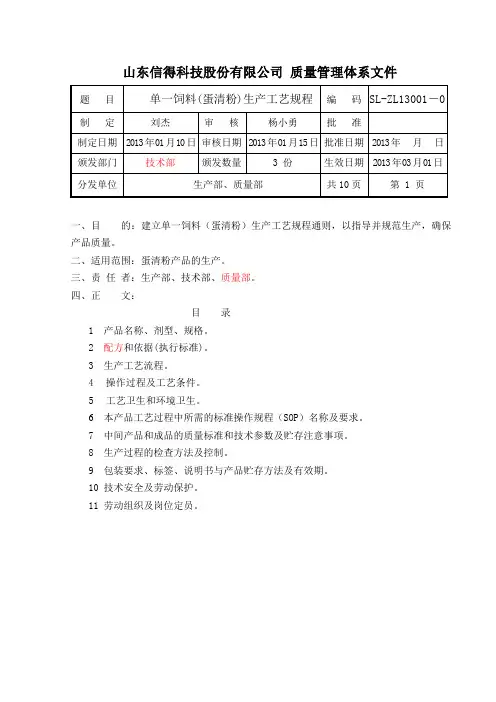 山东信得科技股份有限公司 质量管理体系文件

| 题　目 | 单一饲料(蛋清粉)生产工艺规程 | | | 编　码 | SL-ZL13001－0 |
|---|---|---|---|---|---|
| 制　定 | 刘杰 | 审　核 | 杨小勇 | 批　准 | |
| 制定日期 | 2013年01月10日 | 审核日期 | 2013年01月15日 | 批准日期 | 2013年　月　日 |
| 颁发部门 | 技术部 | 颁发数量 | 3 份 | 生效日期 | 2013年03月01日 |
| 分发单位 | 生产部、质量部 | | | 共10页 | 第 1 页 |

一、目　　的：建立单一饲料（蛋清粉）生产工艺规程通则，以指导并规范生产，确保产品质量。

二、适用范围：蛋清粉产品的生产。

三、责 任 者：生产部、技术部、质量部。

四、正　　文：

目　　录

1　产品名称、剂型、规格。

2　配方和依据(执行标准)。

3　生产工艺流程。

4　操作过程及工艺条件。

5　工艺卫生和环境卫生。

6　本产品工艺过程中所需的标准操作规程（SOP）名称及要求。

7　中间产品和成品的质量标准和技术参数及贮存注意事项。

8　生产过程的检查方法及控制。

9　包装要求、标签、说明书与产品贮存方法及有效期。

10 技术安全及劳动保护。

11 劳动组织及岗位定员。